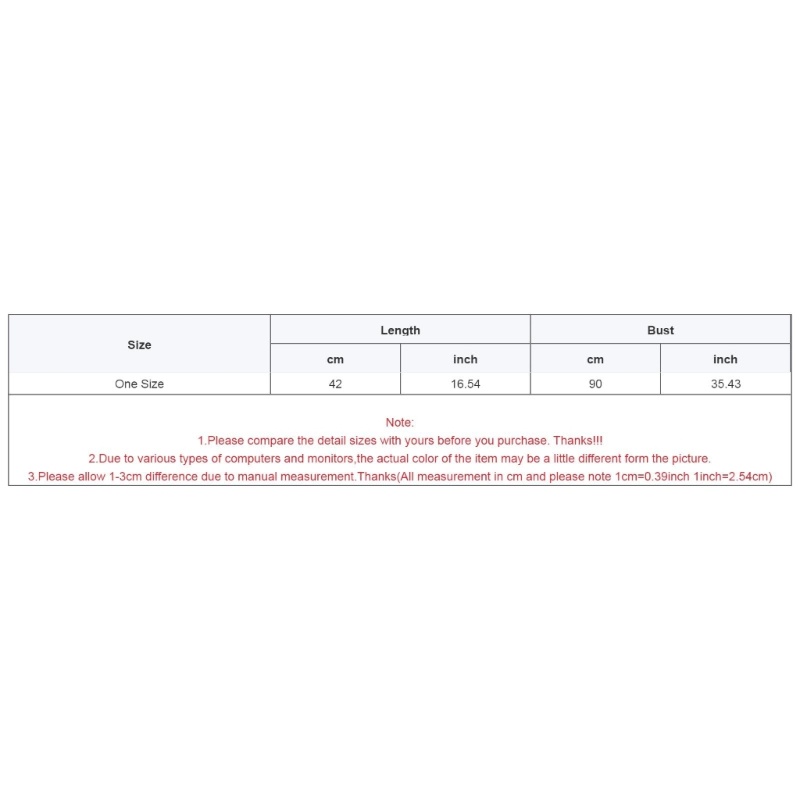 | Size | Length | | Bust | |
|---|---|---|---|---|
| | cm | inch | cm | inch |
| One Size | 42 | 16.54 | 90 | 35.43 |

Note:
1.Please compare the detail sizes with yours before you purchase. Thanks!!!
2.Due to various types of computers and monitors,the actual color of the item may be a little different form the picture.
3.Please allow 1-3cm difference due to manual measurement.Thanks(All measurement in cm and please note 1cm=0.39inch 1inch=2.54cm)